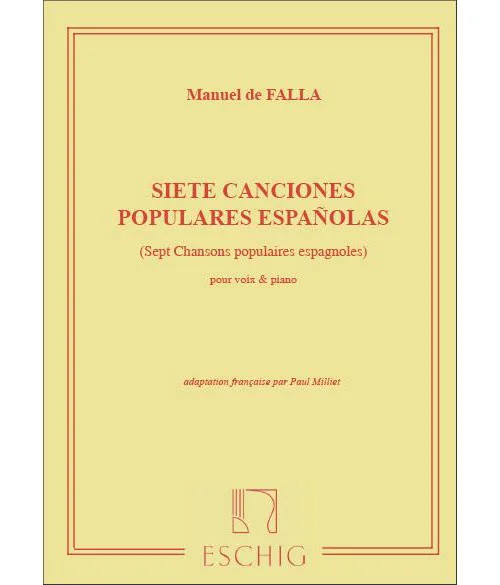 Manuel de FALLA

SIETE CANCIONES
POPULARES ESPAÑOLAS

(Sept Chansons populaires espagnoles)

pour voix & piano

adaptation française par Paul Milliet

ESCHIG